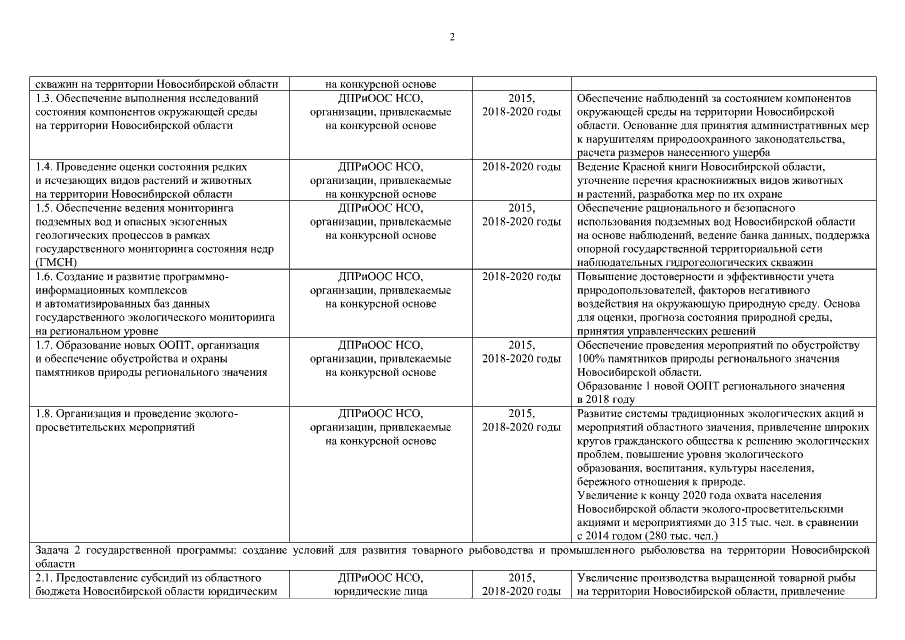 2

| скважин на территории Новосибирской области | на конкурсной основе | | |
|---|---|---|---|
| 1.3. Обеспечение выполнения исследований состояния компонентов окружающей среды на территории Новосибирской области | ДПРиООС НСО, организации, привлекаемые на конкурсной основе | 2015, 2018-2020 годы | Обеспечение наблюдений за состоянием компонентов окружающей среды на территории Новосибирской области. Основание для принятия административных мер к нарушителям природоохранного законодательства, расчета размеров нанесенного ущерба |
| 1.4. Проведение оценки состояния редких и исчезающих видов растений и животных на территории Новосибирской области | ДПРиООС НСО, организации, привлекаемые на конкурсной основе | 2018-2020 годы | Ведение Красной книги Новосибирской области, уточнение перечня краснокнижных видов животных и растений, разработка мер по их охране |
| 1.5. Обеспечение ведения мониторинга подземных вод и опасных экзогенных геологических процессов в рамках государственного мониторинга состояния недр (ГМСН) | ДПРиООС НСО, организации, привлекаемые на конкурсной основе | 2015, 2018-2020 годы | Обеспечение рационального и безопасного использования подземных вод Новосибирской области на основе наблюдений, ведение банка данных, поддержка опорной государственной территориальной сети наблюдательных гидрогеологических скважин |
| 1.6. Создание и развитие программно-информационных комплексов и автоматизированных баз данных государственного экологического мониторинга на региональном уровне | ДПРиООС НСО, организации, привлекаемые на конкурсной основе | 2018-2020 годы | Повышение достоверности и эффективности учета природопользователей, факторов негативного воздействия на окружающую природную среду. Основа для оценки, прогноза состояния природной среды, принятия управленческих решений |
| 1.7. Образование новых ООПТ, организация и обеспечение обустройства и охраны памятников природы регионального значения | ДПРиООС НСО, организации, привлекаемые на конкурсной основе | 2015, 2018-2020 годы | Обеспечение проведения мероприятий по обустройству 100% памятников природы регионального значения Новосибирской области. Образование 1 новой ООПТ регионального значения в 2018 году |
| 1.8. Организация и проведение эколого-просветительских мероприятий | ДПРиООС НСО, организации, привлекаемые на конкурсной основе | 2015, 2018-2020 годы | Развитие системы традиционных экологических акций и мероприятий областного значения, привлечение широких кругов гражданского общества к решению экологических проблем, повышение уровня экологического образования, воспитания, культуры населения, бережного отношения к природе. Увеличение к концу 2020 года охвата населения Новосибирской области эколого-просветительскими акциями и мероприятиями до 315 тыс. чел. в сравнении с 2014 годом (280 тыс. чел.) |
| Задача 2 государственной программы: создание условий для развития товарного рыбоводства и промышленного рыболовства на территории Новосибирской области | | | |
| 2.1. Предоставление субсидий из областного бюджета Новосибирской области юридическим | ДПРиООС НСО, юридические лица | 2015, 2018-2020 годы | Увеличение производства выращенной товарной рыбы на территории Новосибирской области, привлечение |